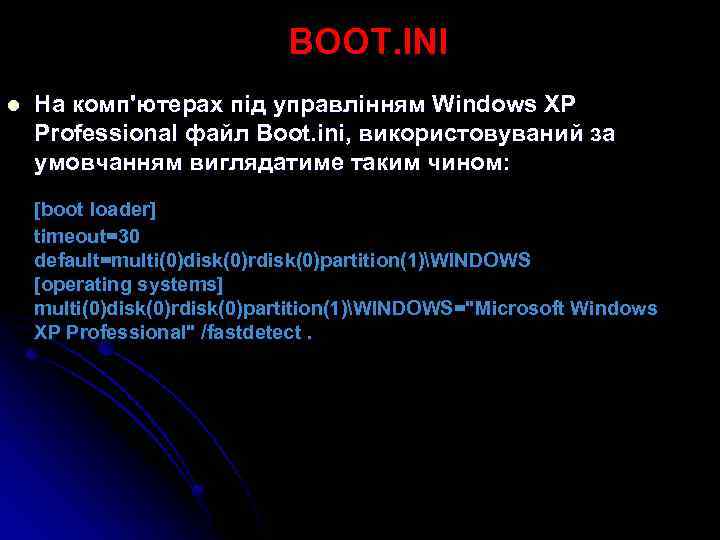 BOOT.INI

На комп'ютерах під управлінням Windows XP Professional файл Boot.ini, використовуваний за умовчанням виглядатиме таким чином:

[boot loader]
timeout=30
default=multi(0)disk(0)rdisk(0)partition(1)\WINDOWS
[operating systems]
multi(0)disk(0)rdisk(0)partition(1)\WINDOWS="Microsoft Windows XP Professional" /fastdetect .